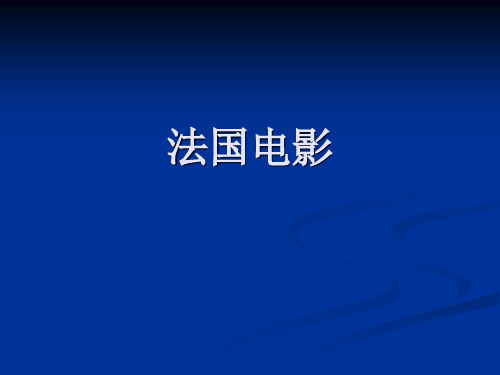 法国电影